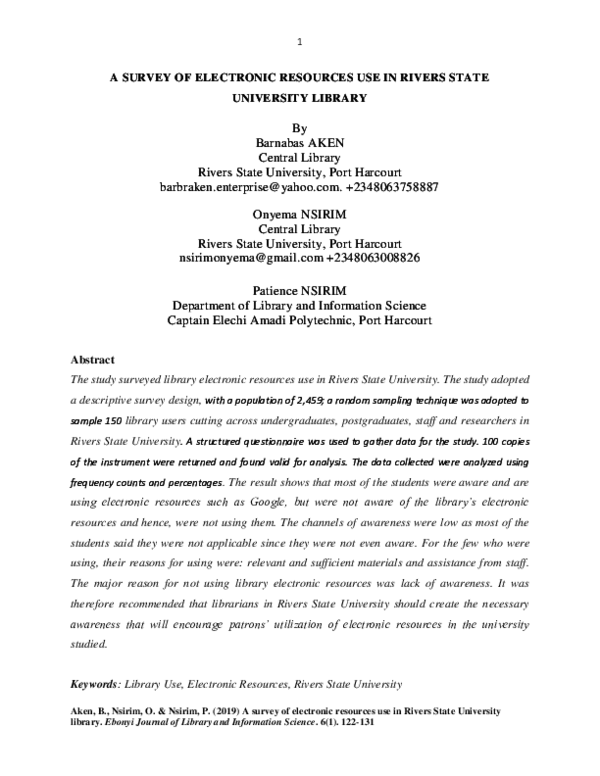 1

A SURVEY OF ELECTRONIC RESOURCES USE IN RIVERS STATE UNIVERSITY LIBRARY

By
Barnabas AKEN
Central Library
Rivers State University, Port Harcourt
barbraken.enterprise@yahoo.com. +2348063758887

Onyema NSIRIM
Central Library
Rivers State University, Port Harcourt
nsirimonyema@gmail.com +2348063008826

Patience NSIRIM
Department of Library and Information Science
Captain Elechi Amadi Polytechnic, Port Harcourt

Abstract

The study surveyed library electronic resources use in Rivers State University. The study adopted a descriptive survey design, with a population of 2,459; a random sampling technique was adopted to sample 150 library users cutting across undergraduates, postgraduates, staff and researchers in Rivers State University. A structured questionnaire was used to gather data for the study. 100 copies of the instrument were returned and found valid for analysis. The data collected were analyzed using frequency counts and percentages. The result shows that most of the students were aware and are using electronic resources such as Google, but were not aware of the library's electronic resources and hence, were not using them. The channels of awareness were low as most of the students said they were not applicable since they were not even aware. For the few who were using, their reasons for using were: relevant and sufficient materials and assistance from staff. The major reason for not using library electronic resources was lack of awareness. It was therefore recommended that librarians in Rivers State University should create the necessary awareness that will encourage patrons' utilization of electronic resources in the university studied.

Keywords: Library Use, Electronic Resources, Rivers State University

Aken, B., Nsirim, O. & Nsirim, P. (2019) A survey of electronic resources use in Rivers State University library. Ebonyi Journal of Library and Information Science. 6(1). 122-131